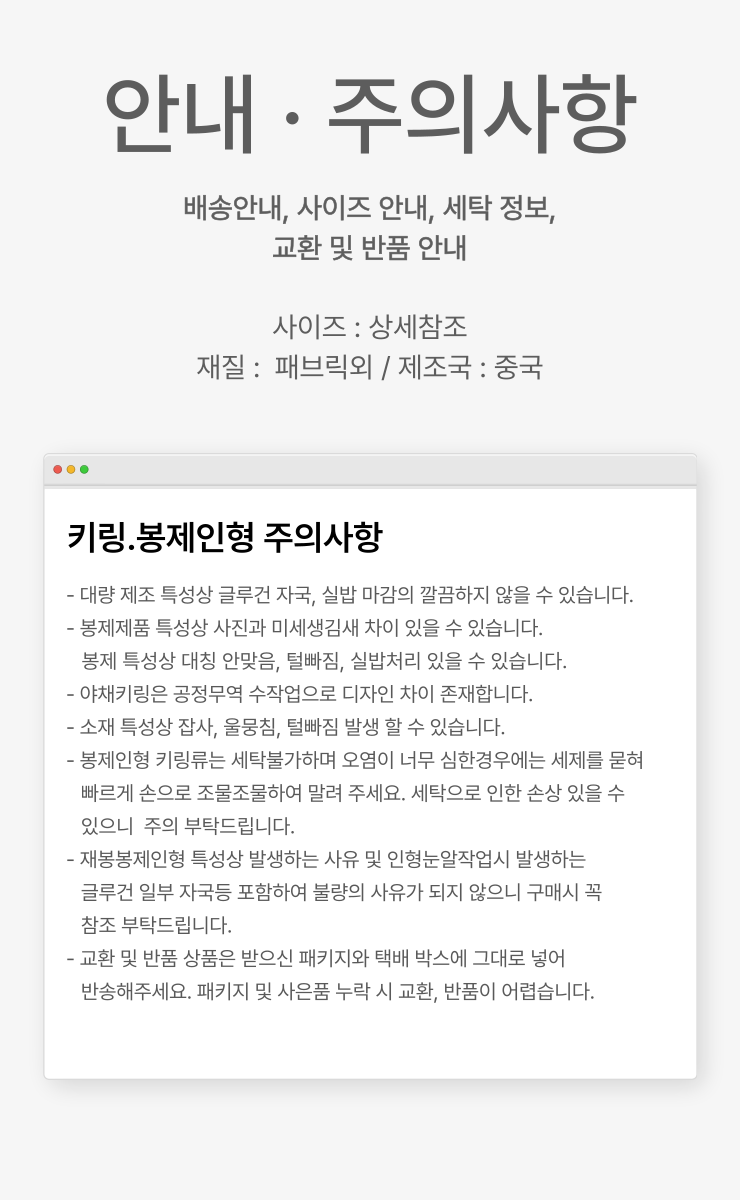 안내 · 주의사항

배송안내, 사이즈 안내, 세탁 정보,
교환 및 반품 안내

사이즈 : 상세참조
재질 : 패브릭외 / 제조국 : 중국

키링.봉제인형 주의사항

- 대량 제조 특성상 글루건 자국, 실밥 마감의 깔끔하지 않을 수 있습니다.
- 봉제제품 특성상 사진과 미세생김새 차이 있을 수 있습니다. 봉제 특성상 대칭 안맞음, 털빠짐, 실밥처리 있을 수 있습니다.
- 야채키링은 공정무역 수작업으로 디자인 차이 존재합니다.
- 소재 특성상 잡사, 울뭉침, 털빠짐 발생 할 수 있습니다.
- 봉제인형 키링류는 세탁불가하며 오염이 너무 심한경우에는 세제를 묻혀 빠르게 손으로 조물조물하여 말려 주세요. 세탁으로 인한 손상 있을 수 있으니 주의 부탁드립니다.
- 재봉봉제인형 특성상 발생하는 사유 및 인형눈알작업시 발생하는 글루건 일부 자국등 포함하여 불량의 사유가 되지 않으니 구매시 꼭 참조 부탁드립니다.
- 교환 및 반품 상품은 받으신 패키지와 택배 박스에 그대로 넣어 반송해주세요. 패키지 및 사은품 누락 시 교환, 반품이 어렵습니다.